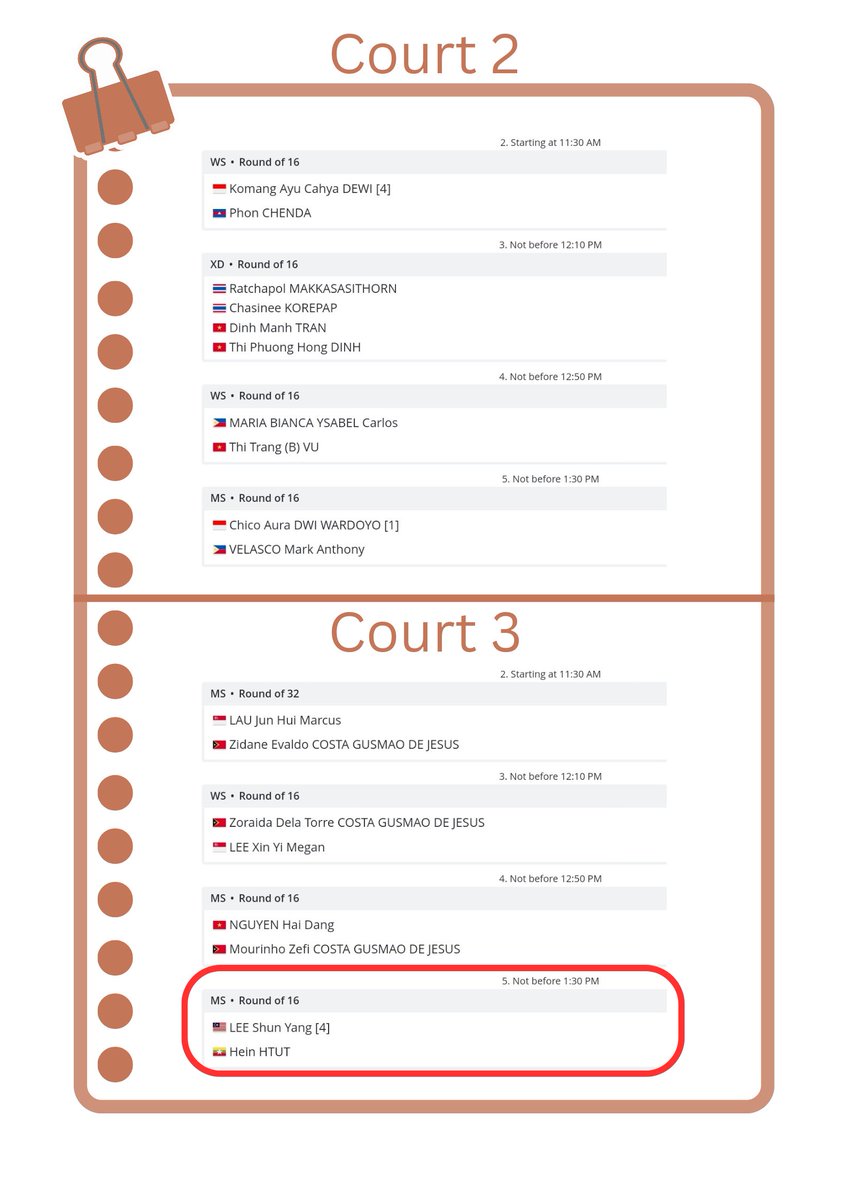 Court 2

2. Starting at 11:30 AM

WS • Round of 16

Komang Ayu Cahya DEWI [4]

Phon CHENDA

3. Not before 12:10 PM

XD • Round of 16

Ratchapol MAKKASASITHORN

Chasinee KOREPAP

Dinh Manh TRAN

Thi Phuong Hong DINH

4. Not before 12:50 PM

WS • Round of 16

MARIA BIANCA YSABEL Carlos

Thi Trang (B) VU

5. Not before 1:30 PM

MS • Round of 16

Chico Aura DWI WARDOYO [1]

VELASCO Mark Anthony

Court 3

2. Starting at 11:30 AM

MS • Round of 32

LAU Jun Hui Marcus

Zidane Evaldo COSTA GUSMAO DE JESUS

3. Not before 12:10 PM

WS • Round of 16

Zoraida Dela Torre COSTA GUSMAO DE JESUS

LEE Xin Yi Megan

4. Not before 12:50 PM

MS • Round of 16

NGUYEN Hai Dang

Mourinho Zefi COSTA GUSMAO DE JESUS

5. Not before 1:30 PM

MS • Round of 16

LEE Shun Yang [4]

Hein HTUT